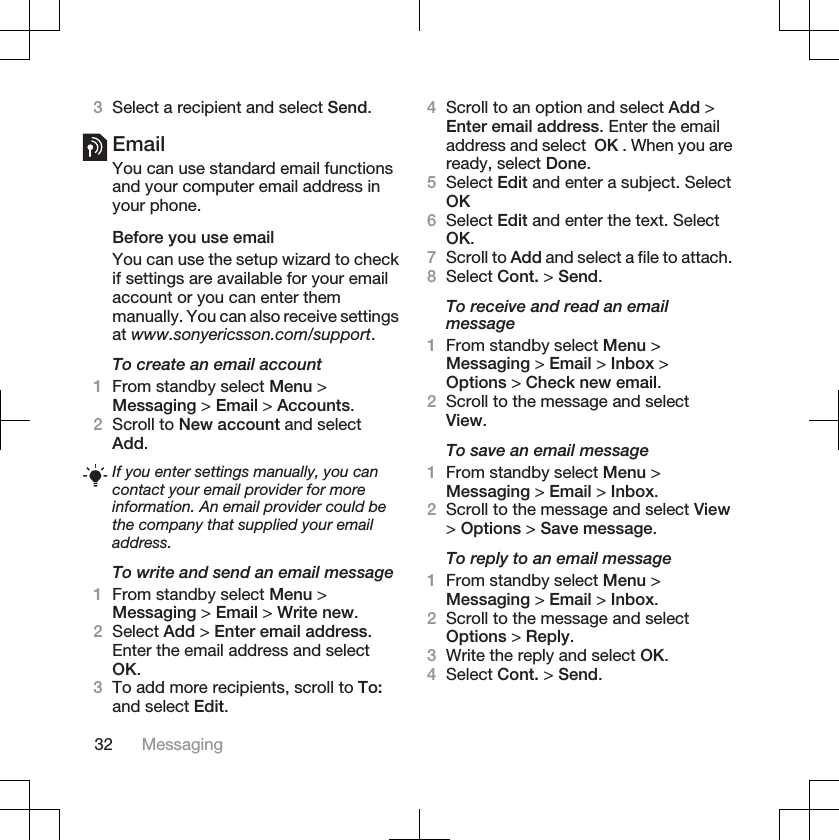 3 Select a recipient and select Send.

Email

You can use standard email functions and your computer email address in your phone.

Before you use email

You can use the setup wizard to check if settings are available for your email account or you can enter them manually. You can also receive settings at www.sonyericsson.com/support.

To create an email account

1 From standby select Menu > Messaging > Email > Accounts.
2 Scroll to New account and select Add.

If you enter settings manually, you can contact your email provider for more information. An email provider could be the company that supplied your email address.

To write and send an email message

1 From standby select Menu > Messaging > Email > Write new.
2 Select Add > Enter email address. Enter the email address and select OK.
3 To add more recipients, scroll to To: and select Edit.
4 Scroll to an option and select Add > Enter email address. Enter the email address and select OK . When you are ready, select Done.
5 Select Edit and enter a subject. Select OK
6 Select Edit and enter the text. Select OK.
7 Scroll to Add and select a file to attach.
8 Select Cont. > Send.

To receive and read an email message

1 From standby select Menu > Messaging > Email > Inbox > Options > Check new email.
2 Scroll to the message and select View.

To save an email message

1 From standby select Menu > Messaging > Email > Inbox.
2 Scroll to the message and select View > Options > Save message.

To reply to an email message

1 From standby select Menu > Messaging > Email > Inbox.
2 Scroll to the message and select Options > Reply.
3 Write the reply and select OK.
4 Select Cont. > Send.

32 Messaging